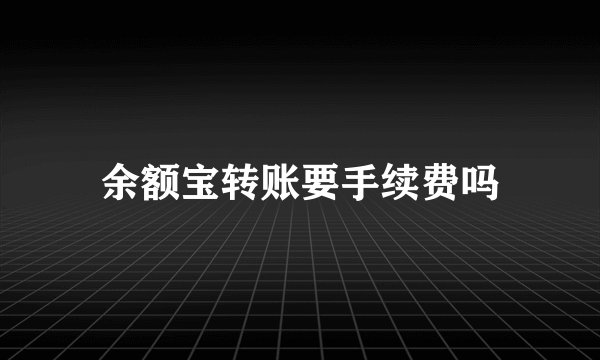 余额宝转账要手续费吗